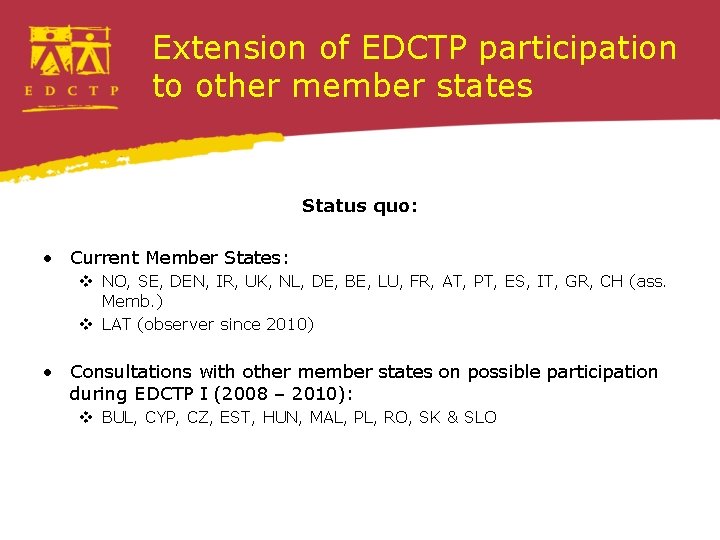 EDCTP

Extension of EDCTP participation to other member states

Status quo:

• Current Member States:
❖ NO, SE, DEN, IR, UK, NL, DE, BE, LU, FR, AT, PT, ES, IT, GR, CH (ass. Memb.)
❖ LAT (observer since 2010)

• Consultations with other member states on possible participation during EDCTP I (2008 – 2010):
❖ BUL, CYP, CZ, EST, HUN, MAL, PL, RO, SK & SLO